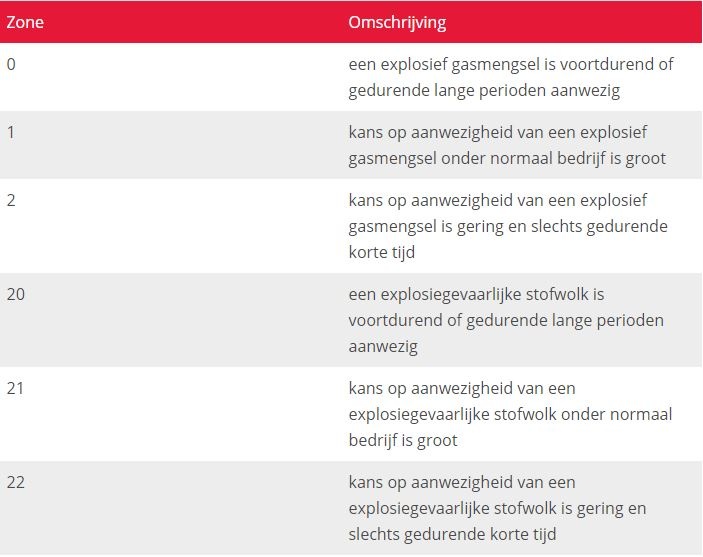 | Zone | Omschrijving |
|---|---|
| 0 | een explosief gasmengsel is voortdurend of gedurende lange perioden aanwezig |
| 1 | kans op aanwezigheid van een explosief gasmengsel onder normaal bedrijf is groot |
| 2 | kans op aanwezigheid van een explosief gasmengsel is gering en slechts gedurende korte tijd |
| 20 | een explosiegevaarlijke stofwolk is voortdurend of gedurende lange perioden aanwezig |
| 21 | kans op aanwezigheid van een explosiegevaarlijke stofwolk onder normaal bedrijf is groot |
| 22 | kans op aanwezigheid van een explosiegevaarlijke stofwolk is gering en slechts gedurende korte tijd |